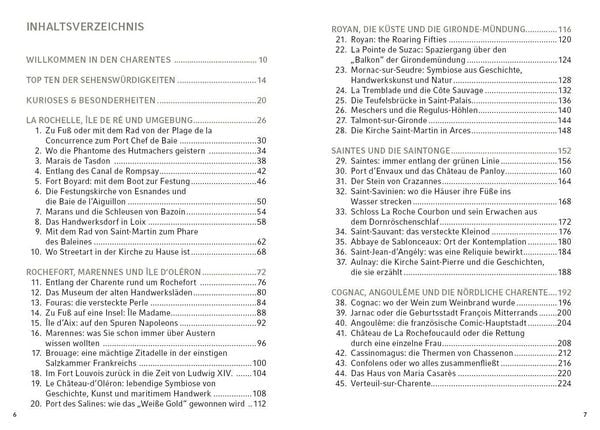 INHALTSVERZEICHNIS

WILLKOMMEN IN DEN CHARENTES 10

TOP TEN DER SEHENSWÜRDIGKEITEN 14

KURIOSES & BESONDERHEITEN 20

LA ROCHELLE, ÎLE DE RÉ UND UMGEBUNG 26
1. Zu Fuß oder mit dem Rad von der Plage de la Concurrence zum Port Chef de Baie 30
2. Wo die Phantome des Hutmachers geistern 34
3. Marais de Tasdon 38
4. Entlang des Canal de Rompsay 42
5. Fort Boyard: mit dem Boot zur Festung 46
6. Die Festungskirche von Esnandes und die Baie de l'Aiguillon 50
7. Marans und die Schleusen von Bazoin 54
8. Das Handwerksdorf in Loix 58
9. Mit dem Rad von Saint-Martin zum Phare des Baleines 62
10. Wo Streetart in der Kirche zu Hause ist 68

ROCHEFORT, MARENNES UND ÎLE D'OLÉRON 72
11. Entlang der Charente rund um Rochefort 76
12. Das Museum der alten Handwerksläden 80
13. Fouras: die versteckte Perle 84
14. Zu Fuß auf eine Insel: Île Madame 88
15. Île d'Aix: auf den Spuren Napoleons 92
16. Marennes: was Sie schon immer über Austern wissen wollten 96
17. Brouage: eine mächtige Zitadelle in der einstigen Salzkammer Frankreichs 100
18. Im Fort Louvois zurück in die Zeit von Ludwig XIV. 104
19. Le Château-d'Oléron: lebendige Symbiose von Geschichte, Kunst und maritimem Handwerk 108
20. Port des Salines: wie das „Weiße Gold" gewonnen wird 112

6

ROYAN, DIE KÜSTE UND DIE GIRONDE-MÜNDUNG 116
21. Royan: the Roaring Fifties 120
22. La Pointe de Suzac: Spaziergang über den „Balkon" der Girondemündung 124
23. Mornac-sur-Seudre: Symbiose aus Geschichte, Handwerkskunst und Natur 128
24. La Tremblade und die Côte Sauvage 132
25. Die Teufelsbrücke in Saint-Palais 136
26. Meschers und die Regulus-Höhlen 140
27. Talmont-sur-Gironde 144
28. Die Kirche Saint-Martin in Arces 148

SAINTES UND DIE SAINTONGE 152
29. Saintes: immer entlang der grünen Linie 156
30. Port d'Envaux und das Château de Panloy 160
31. Der Stein von Crazannes 164
32. Saint-Savinien: wo die Häuser ihre Füße ins Wasser strecken 168
33. Schloss La Roche Courbon und sein Erwachen aus dem Dornröschenschlaf 172
34. Saint-Sauvant: das versteckte Kleinod 176
35. Abbaye de Sablonceaux: Ort der Kontemplation 180
36. Saint-Jean-d'Angély: was eine Reliquie bewirkt 184
37. Aulnay: die Kirche Saint-Pierre und die Geschichten, die sie erzählt 188

COGNAC, ANGOULÊME UND DIE NÖRDLICHE CHARENTE 192
38. Cognac: wo der Wein zum Weinbrand wurde 196
39. Jarnac oder die Geburtsstadt François Mitterrands 200
40. Angoulême: die französische Comic-Hauptstadt 204
41. Château de La Rochefoucauld oder die Rettung durch eine einzelne Frau 208
42. Cassinomagus: die Thermen von Chassenon 212
43. Confolens oder wo alles zusammenfließt 216
44. Das Haus von Maria Casarès 220
45. Verteuil-sur-Charente 224

7